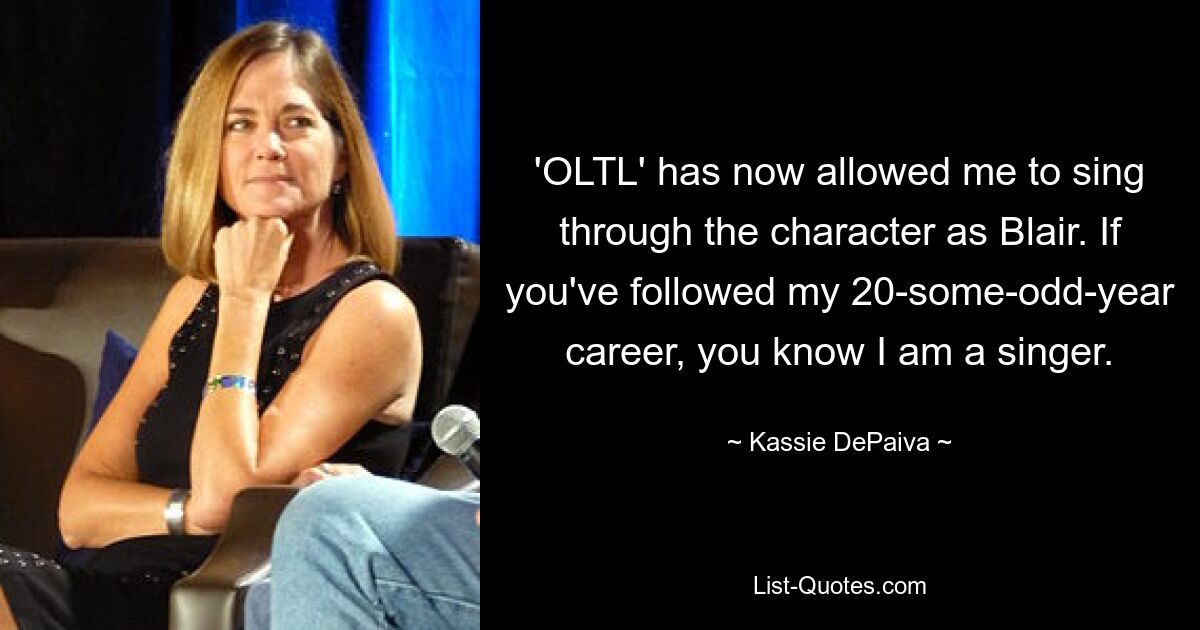 'OLTL' has now allowed me to sing through the character as Blair. If you've followed my 20-some-odd-year career, you know I am a singer.

~ Kassie DePaiva ~

List-Quotes.com